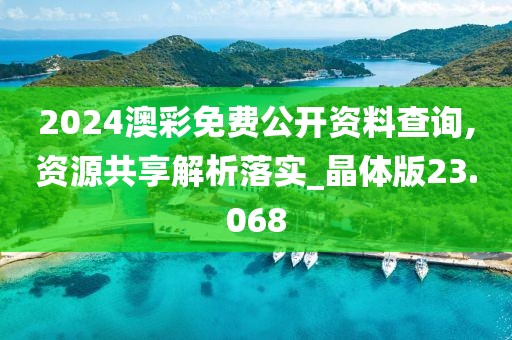 2024澳彩免费公开资料查询,资源共享解析落实_晶体版23.068